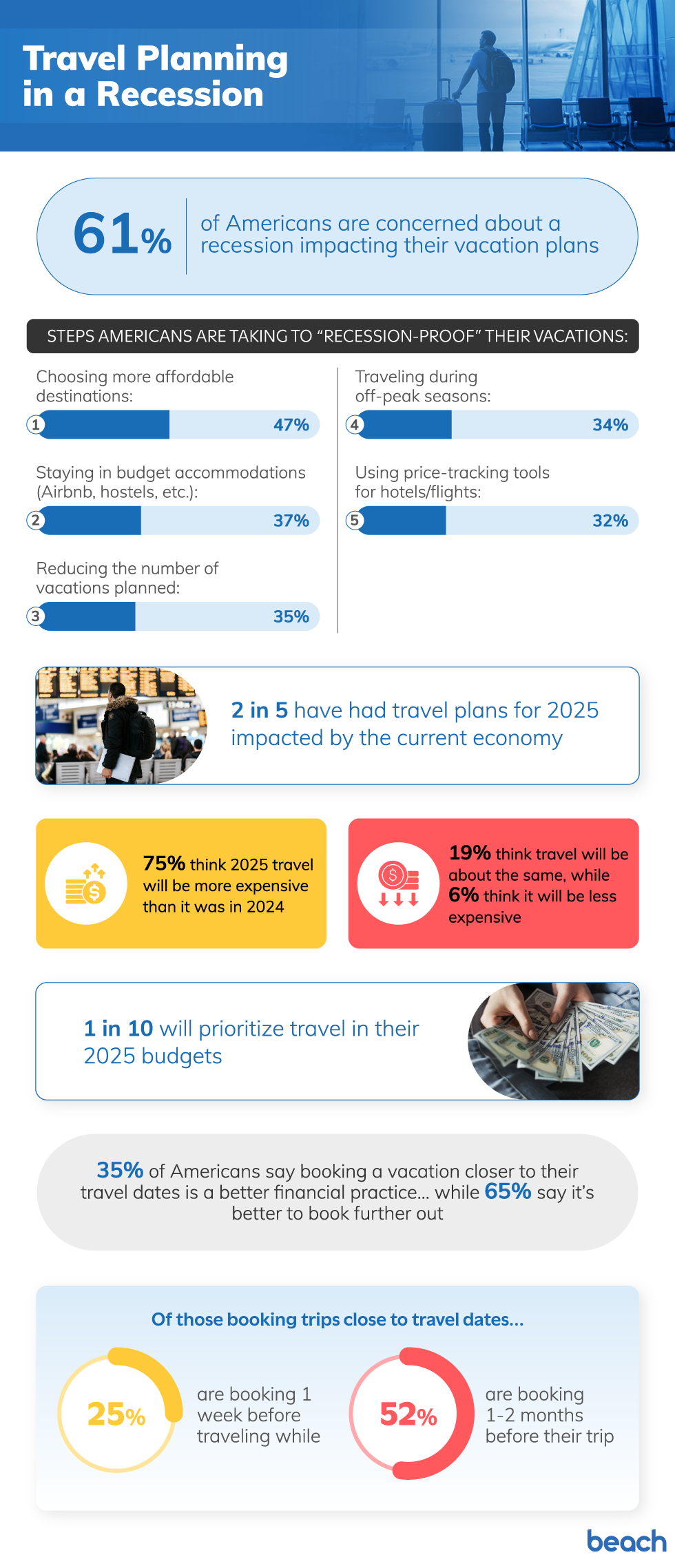 Travel Planning in a Recession

61% of Americans are concerned about a recession impacting their vacation plans

STEPS AMERICANS ARE TAKING TO "RECESSION-PROOF" THEIR VACATIONS:

Choosing more affordable destinations:
1 47%

Staying in budget accommodations (Airbnb, hostels, etc.):
2 37%

Reducing the number of vacations planned:
3 35%

Traveling during off-peak seasons:
4 34%

Using price-tracking tools for hotels/flights:
5 32%

2 in 5 have had travel plans for 2025 impacted by the current economy

75% think 2025 travel will be more expensive than it was in 2024

19% think travel will be about the same, while 6% think it will be less expensive

1 in 10 will prioritize travel in their 2025 budgets

35% of Americans say booking a vacation closer to their travel dates is a better financial practice... while 65% say it's better to book further out

Of those booking trips close to travel dates...

25% are booking 1 week before traveling while

52% are booking 1-2 months before their trip

beach